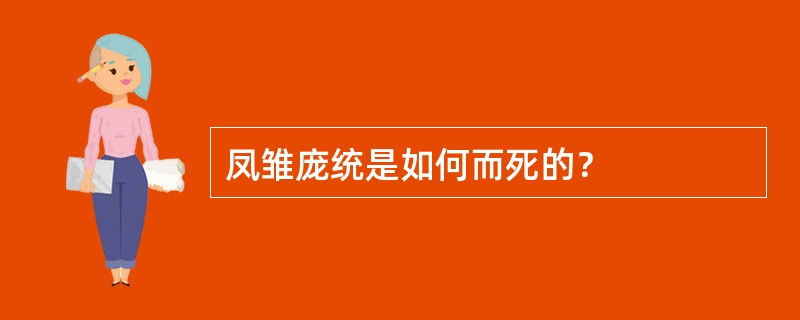 凤雏庞统是如何而死的？